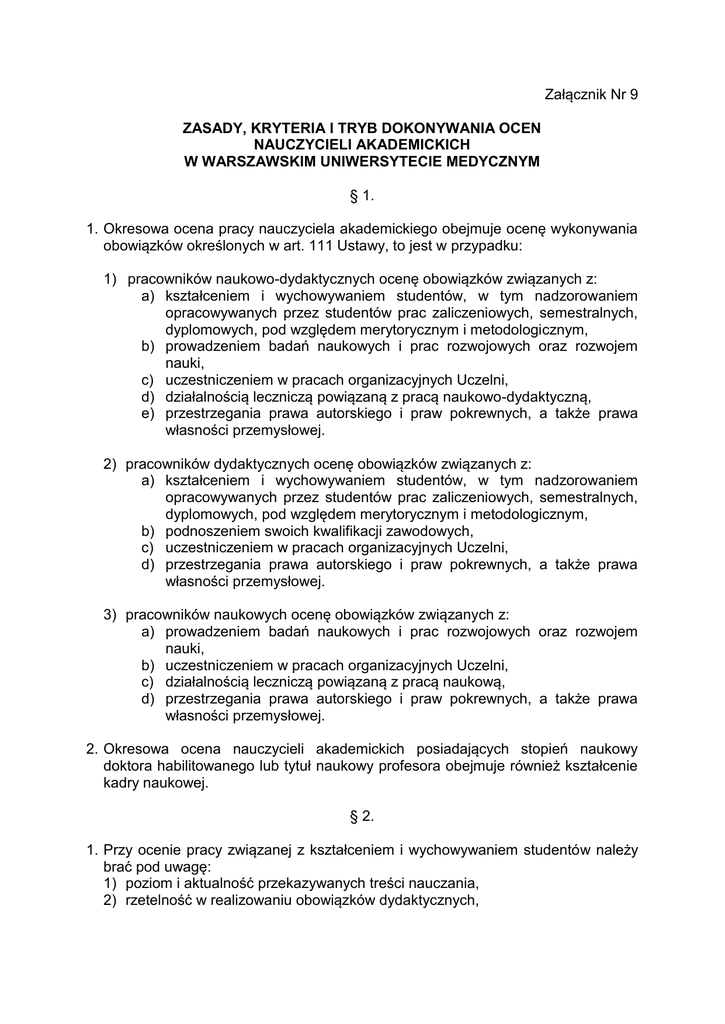 Załącznik Nr 9

ZASADY, KRYTERIA I TRYB DOKONYWANIA OCEN NAUCZYCIELI AKADEMICKICH W WARSZAWSKIM UNIWERSYTECIE MEDYCZNYM

§ 1.

1. Okresowa ocena pracy nauczyciela akademickiego obejmuje ocenę wykonywania obowiązków określonych w art. 111 Ustawy, to jest w przypadku:

1) pracowników naukowo-dydaktycznych ocenę obowiązków związanych z:
a) kształceniem i wychowywaniem studentów, w tym nadzorowaniem opracowywanych przez studentów prac zaliczeniowych, semestralnych, dyplomowych, pod względem merytorycznym i metodologicznym,
b) prowadzeniem badań naukowych i prac rozwojowych oraz rozwojem nauki,
c) uczestniczeniem w pracach organizacyjnych Uczelni,
d) działalnością leczniczą powiązaną z pracą naukowo-dydaktyczną,
e) przestrzegania prawa autorskiego i praw pokrewnych, a także prawa własności przemysłowej.

2) pracowników dydaktycznych ocenę obowiązków związanych z:
a) kształceniem i wychowywaniem studentów, w tym nadzorowaniem opracowywanych przez studentów prac zaliczeniowych, semestralnych, dyplomowych, pod względem merytorycznym i metodologicznym,
b) podnoszeniem swoich kwalifikacji zawodowych,
c) uczestniczeniem w pracach organizacyjnych Uczelni,
d) przestrzegania prawa autorskiego i praw pokrewnych, a także prawa własności przemysłowej.

3) pracowników naukowych ocenę obowiązków związanych z:
a) prowadzeniem badań naukowych i prac rozwojowych oraz rozwojem nauki,
b) uczestniczeniem w pracach organizacyjnych Uczelni,
c) działalnością leczniczą powiązaną z pracą naukową,
d) przestrzegania prawa autorskiego i praw pokrewnych, a także prawa własności przemysłowej.

2. Okresowa ocena nauczycieli akademickich posiadających stopień naukowy doktora habilitowanego lub tytuł naukowy profesora obejmuje również kształcenie kadry naukowej.

§ 2.

1. Przy ocenie pracy związanej z kształceniem i wychowywaniem studentów należy brać pod uwagę:
1) poziom i aktualność przekazywanych treści nauczania,
2) rzetelność w realizowaniu obowiązków dydaktycznych,